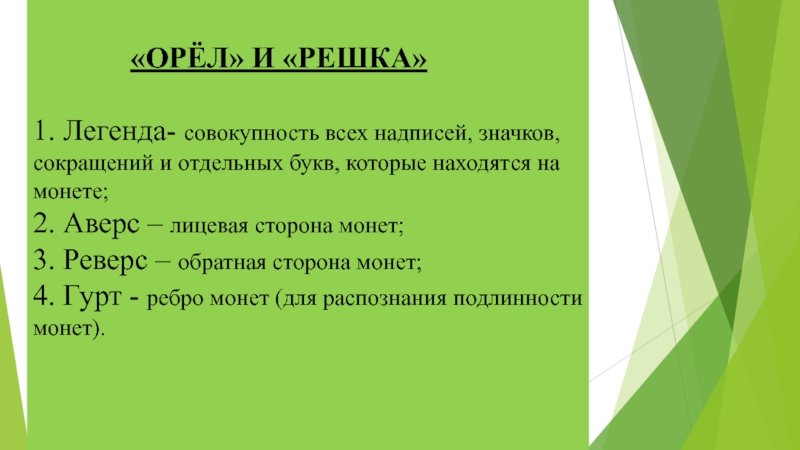 «ОРЁЛ» И «РЕШКА»

1. Легенда- совокупность всех надписей, значков, сокращений и отдельных букв, которые находятся на монете;
2. Аверс – лицевая сторона монет;
3. Реверс – обратная сторона монет;
4. Гурт - ребро монет (для распознания подлинности монет).